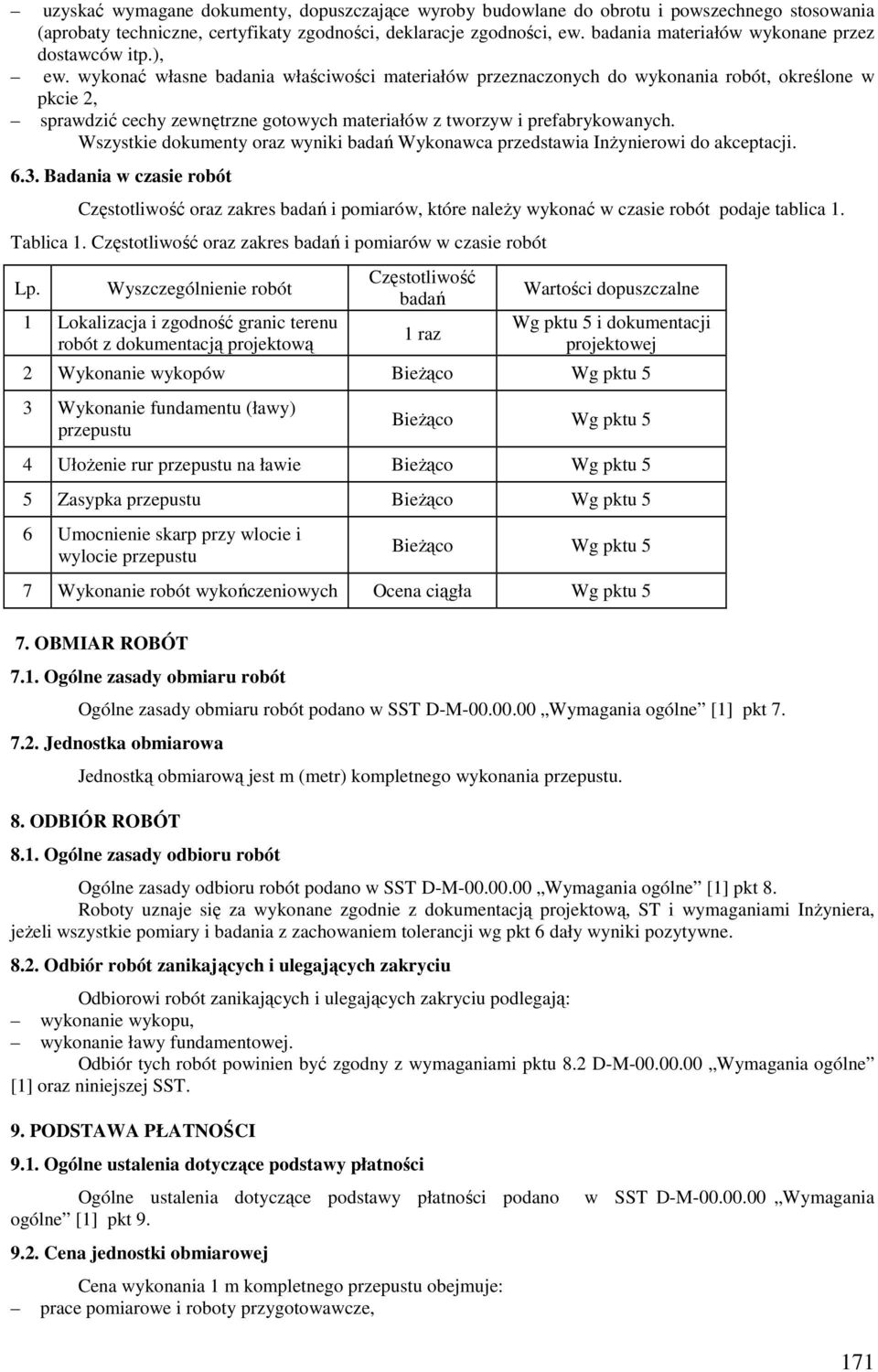 – uzyskać wymagane dokumenty, dopuszczające wyroby budowlane do obrotu i powszechnego stosowania (aprobaty techniczne, certyfikaty zgodności, deklaracje zgodności, ew. badania materiałów wykonane przez dostawców itp.),

– ew. wykonać własne badania właściwości materiałów przeznaczonych do wykonania robót, określone w pkcie 2,

– sprawdzić cechy zewnętrzne gotowych materiałów z tworzyw i prefabrykowanych.

Wszystkie dokumenty oraz wyniki badań Wykonawca przedstawia Inżynierowi do akceptacji.

6.3. Badania w czasie robót

Częstotliwość oraz zakres badań i pomiarów, które należy wykonać w czasie robót podaje tablica 1.

Tablica 1. Częstotliwość oraz zakres badań i pomiarów w czasie robót

| Lp. | Wyszczególnienie robót | Częstotliwość badań | Wartości dopuszczalne |
|---|---|---|---|
| 1 | Lokalizacja i zgodność granic terenu robót z dokumentacją projektową | 1 raz | Wg pktu 5 i dokumentacji projektowej |
| 2 | Wykonanie wykopów | Bieżąco | Wg pktu 5 |
| 3 | Wykonanie fundamentu (ławy) przepustu | Bieżąco | Wg pktu 5 |
| 4 | Ułożenie rur przepustu na ławie | Bieżąco | Wg pktu 5 |
| 5 | Zasypka przepustu | Bieżąco | Wg pktu 5 |
| 6 | Umocnienie skarp przy wlocie i wylocie przepustu | Bieżąco | Wg pktu 5 |
| 7 | Wykonanie robót wykończeniowych | Ocena ciągła | Wg pktu 5 |

7. OBMIAR ROBÓT

7.1. Ogólne zasady obmiaru robót

Ogólne zasady obmiaru robót podano w SST D-M-00.00.00 „Wymagania ogólne” [1] pkt 7.

7.2. Jednostka obmiarowa

Jednostką obmiarową jest m (metr) kompletnego wykonania przepustu.

8. ODBIÓR ROBÓT

8.1. Ogólne zasady odbioru robót

Ogólne zasady odbioru robót podano w SST D-M-00.00.00 „Wymagania ogólne” [1] pkt 8.

Roboty uznaje się za wykonane zgodnie z dokumentacją projektową, ST i wymaganiami Inżyniera, jeżeli wszystkie pomiary i badania z zachowaniem tolerancji wg pkt 6 dały wyniki pozytywne.

8.2. Odbiór robót zanikających i ulegających zakryciu

Odbiorowi robót zanikających i ulegających zakryciu podlegają:

– wykonanie wykopu,

– wykonanie ławy fundamentowej.

Odbiór tych robót powinien być zgodny z wymaganiami pktu 8.2 D-M-00.00.00 „Wymagania ogólne” [1] oraz niniejszej SST.

9. PODSTAWA PŁATNOŚCI

9.1. Ogólne ustalenia dotyczące podstawy płatności

Ogólne ustalenia dotyczące podstawy płatności podano w SST D-M-00.00.00 „Wymagania ogólne” [1] pkt 9.

9.2. Cena jednostki obmiarowej

Cena wykonania 1 m kompletnego przepustu obejmuje:

– prace pomiarowe i roboty przygotowawcze,

171